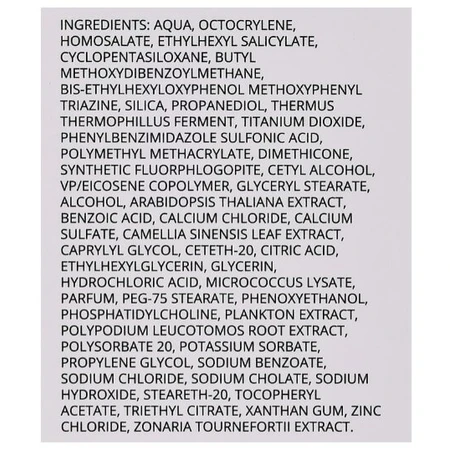 INGREDIENTS: AQUA, OCTOCRYLENE, HOMOSALATE, ETHYLHEXYL SALICYLATE, CYCLOPENTASILOXANE, BUTYL METHOXYDIBENZOYLMETHANE, BIS-ETHYLHEXYLOXYPHENOL METHOXYPHENYL TRIAZINE, SILICA, PROPANEDIOL, THERMUS THERMOPHILLUS FERMENT, TITANIUM DIOXIDE, PHENYLBENZIMIDAZOLE SULFONIC ACID, POLYMETHYL METHACRYLATE, DIMETHICONE, SYNTHETIC FLUORPHLOGOPITE, CETYL ALCOHOL, VP/EICOSENE COPOLYMER, GLYCERYL STEARATE, ALCOHOL, ARABIDOPSIS THALIANA EXTRACT, BENZOIC ACID, CALCIUM CHLORIDE, CALCIUM SULFATE, CAMELLIA SINENSIS LEAF EXTRACT, CAPRYLYL GLYCOL, CETETH-20, CITRIC ACID, ETHYLHEXYLGLYCERIN, GLYCERIN, HYDROCHLORIC ACID, MICROCOCCUS LYSATE, PARFUM, PEG-75 STEARATE, PHENOXYETHANOL, PHOSPHATIDYLCHOLINE, PLANKTON EXTRACT, POLYPODIUM LEUCOTOMOS ROOT EXTRACT, POLYSORBATE 20, POTASSIUM SORBATE, PROPYLENE GLYCOL, SODIUM BENZOATE, SODIUM CHLORIDE, SODIUM CHOLATE, SODIUM HYDROXIDE, STEARETH-20, TOCOPHERYL ACETATE, TRIETHYL CITRATE, XANTHAN GUM, ZINC CHLORIDE, ZONARIA TOURNEFORTII EXTRACT.